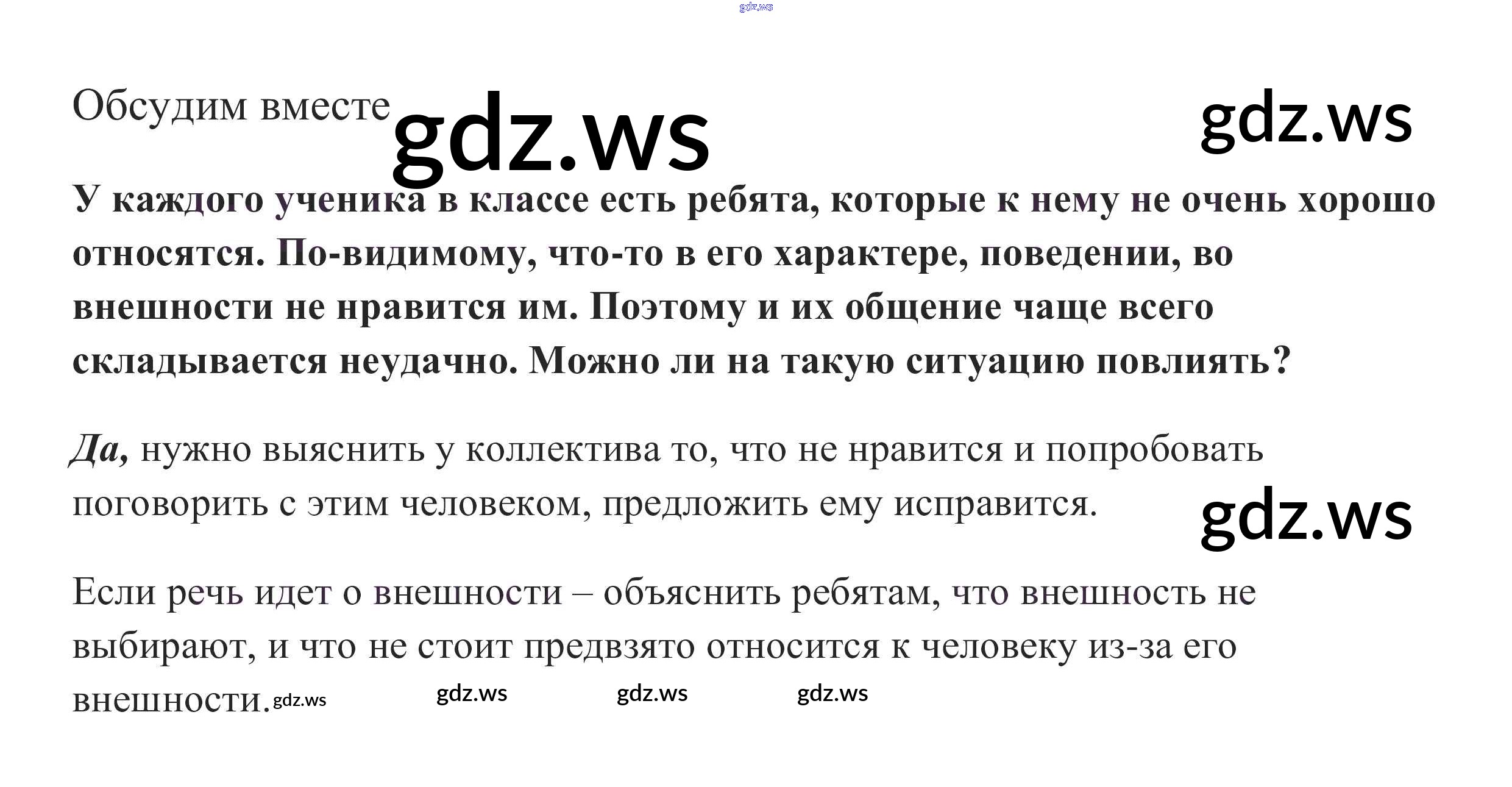 Обсудим вместе

У каждого ученика в классе есть ребята, которые к нему не очень хорошо относятся. По-видимому, что-то в его характере, поведении, во внешности не нравится им. Поэтому и их общение чаще всего складывается неудачно. Можно ли на такую ситуацию повлиять?

Да, нужно выяснить у коллектива то, что не нравится и попробовать поговорить с этим человеком, предложить ему исправится.

Если речь идет о внешности – объяснить ребятам, что внешность не выбирают, и что не стоит предвзято относится к человеку из-за его внешности.

gdz.ws